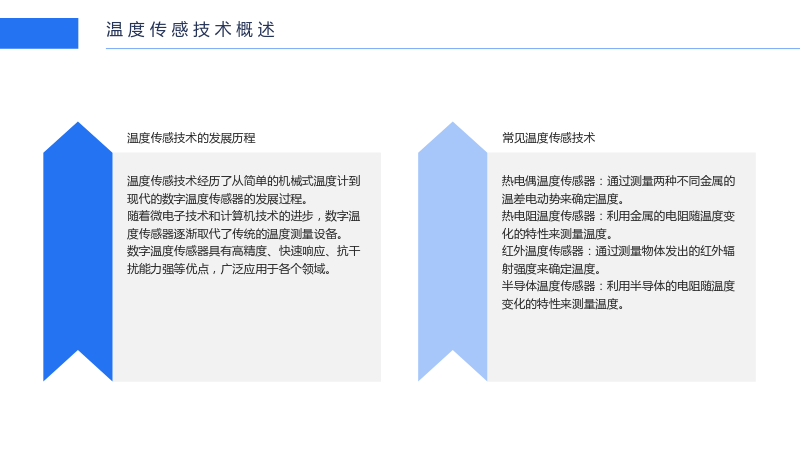 温度传感技术概述

温度传感技术的发展历程

温度传感技术经历了从简单的机械式温度计到现代的数字温度传感器的发展过程。

随着微电子技术和计算机技术的进步，数字温度传感器逐渐取代了传统的温度测量设备。

数字温度传感器具有高精度、快速响应、抗干扰能力强等优点，广泛应用于各个领域。

常见温度传感技术

热电偶温度传感器：通过测量两种不同金属的温差电动势来确定温度。

热电阻温度传感器：利用金属的电阻随温度变化的特性来测量温度。

红外温度传感器：通过测量物体发出的红外辐射强度来确定温度。

半导体温度传感器：利用半导体的电阻随温度变化的特性来测量温度。